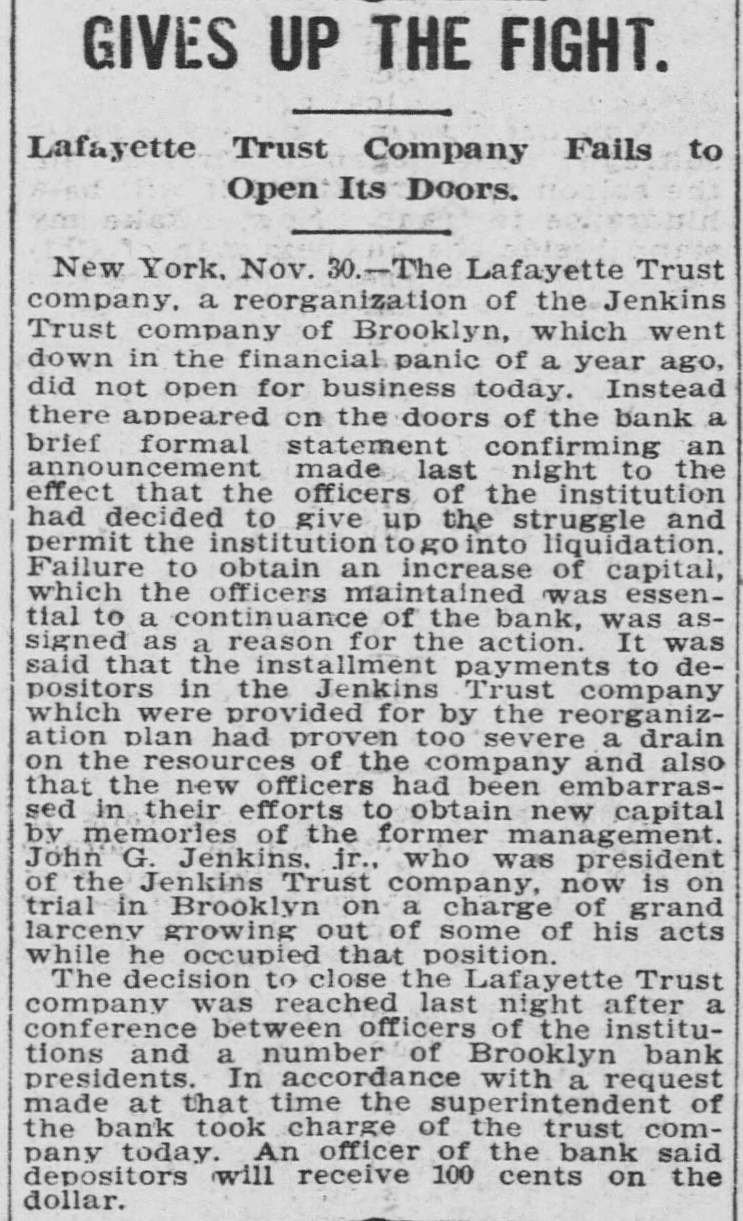 GIVES UP THE FIGHT.

Lafayette Trust Company Fails to Open Its Doors.

New York, Nov. 30.—The Lafayette Trust company, a reorganization of the Jenkins Trust company of Brooklyn, which went down in the financial panic of a year ago, did not open for business today. Instead there appeared on the doors of the bank a brief formal statement confirming an announcement made last night to the effect that the officers of the institution had decided to give up the struggle and permit the institution to go into liquidation. Failure to obtain an increase of capital, which the officers maintained was essential to a continuance of the bank, was assigned as a reason for the action. It was said that the installment payments to depositors in the Jenkins Trust company which were provided for by the reorganization plan had proven too severe a drain on the resources of the company and also that the new officers had been embarrassed in their efforts to obtain new capital by memories of the former management. John G. Jenkins, jr., who was president of the Jenkins Trust company, now is on trial in Brooklyn on a charge of grand larceny growing out of some of his acts while he occupied that position.

The decision to close the Lafayette Trust company was reached last night after a conference between officers of the institutions and a number of Brooklyn bank presidents. In accordance with a request made at that time the superintendent of the bank took charge of the trust company today. An officer of the bank said depositors will receive 100 cents on the dollar.